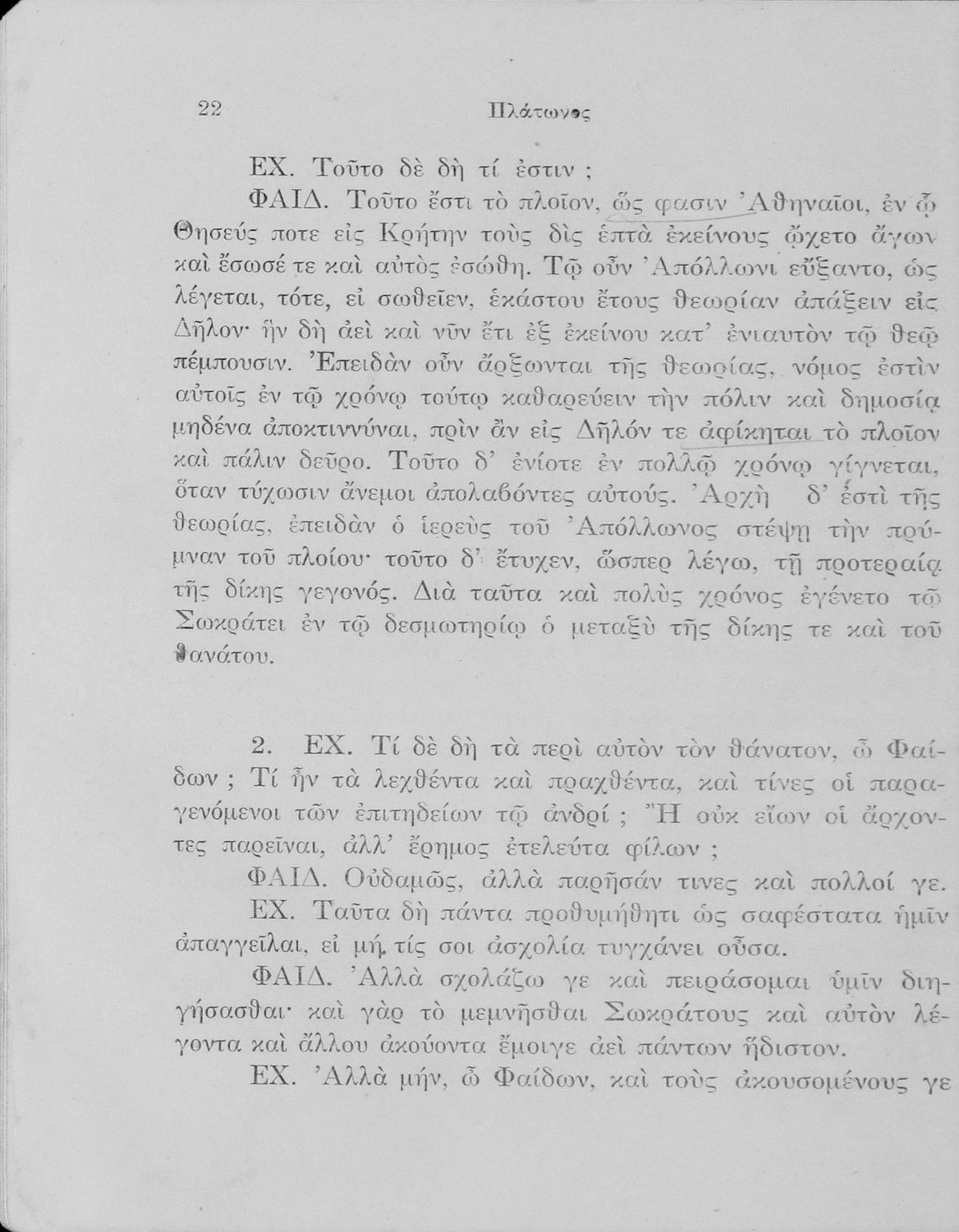 22 Πλάτωνος

ΕΧ. Τοῦτο δὲ δὴ τί ἐστιν ;

ΦΑΙΔ. Τοῦτο ἔστι τὸ πλοῖον, ὥς φασιν Ἀθηναῖοι, ἐν ᾧ Θησεύς ποτε εἰς Κρήτην τοὺς δὶς ἑπτὰ ἐκείνους ᾤχετο ἄγων καὶ ἔσωσέ τε καὶ αὐτὸς ἐσώθη. Τῷ οὖν Ἀπόλλωνι εὔξαντο, ὡς λέγεται, τότε, εἰ σωθεῖεν, ἑκάστου ἔτους θεωρίαν ἀπάξειν εἰς Δῆλον· ἣν δὴ ἀεὶ καὶ νῦν ἔτι ἐξ ἐκείνου κατ' ἐνιαυτὸν τῷ θεῷ πέμπουσιν. Ἐπειδὰν οὖν ἄρξωνται τῆς θεωρίας, νόμος ἐστὶν αὐτοῖς ἐν τῷ χρόνῳ τούτῳ καθαρεύειν τὴν πόλιν καὶ δημοσίᾳ μηδένα ἀποκτιννύναι, πρὶν ἂν εἰς Δῆλόν τε ἀφίκηται τὸ πλοῖον καὶ πάλιν δεῦρο. Τοῦτο δ' ἐνίοτε ἐν πολλῷ χρόνῳ γίγνεται, ὅταν τύχωσιν ἄνεμοι ἀπολαβόντες αὐτούς. Ἀρχὴ δ' ἐστὶ τῆς θεωρίας, ἐπειδὰν ὁ ἱερεὺς τοῦ Ἀπόλλωνος στέψῃ τὴν πρύμναν τοῦ πλοίου· τοῦτο δ' ἔτυχεν, ὥσπερ λέγω, τῇ προτεραίᾳ τῆς δίκης γεγονός. Διὰ ταῦτα καὶ πολὺς χρόνος ἐγένετο τῷ Σωκράτει ἐν τῷ δεσμωτηρίῳ ὁ μεταξὺ τῆς δίκης τε καὶ τοῦ θανάτου.

2. ΕΧ. Τί δὲ δὴ τὰ περὶ αὐτὸν τὸν θάνατον, ὦ Φαίδων ; Τί ἦν τὰ λεχθέντα καὶ πραχθέντα, καὶ τίνες οἱ παραγενόμενοι τῶν ἐπιτηδείων τῷ ἀνδρί ; Ἢ οὐκ εἴων οἱ ἄρχοντες παρεῖναι, ἀλλ' ἔρημος ἐτελεύτα φίλων ;

ΦΑΙΔ. Οὐδαμῶς, ἀλλὰ παρῆσάν τινες καὶ πολλοί γε.

ΕΧ. Ταῦτα δὴ πάντα προθυμήθητι ὡς σαφέστατα ἡμῖν ἀπαγγεῖλαι, εἰ μή τίς σοι ἀσχολία τυγχάνει οὖσα.

ΦΑΙΔ. Ἀλλὰ σχολάζω γε καὶ πειράσομαι ὑμῖν διηγήσασθαι· καὶ γὰρ τὸ μεμνῆσθαι Σωκράτους καὶ αὐτὸν λέγοντα καὶ ἄλλου ἀκούοντα ἔμοιγε ἀεὶ πάντων ἥδιστον.

ΕΧ. Ἀλλὰ μήν, ὦ Φαίδων, καὶ τοὺς ἀκουσομένους γε